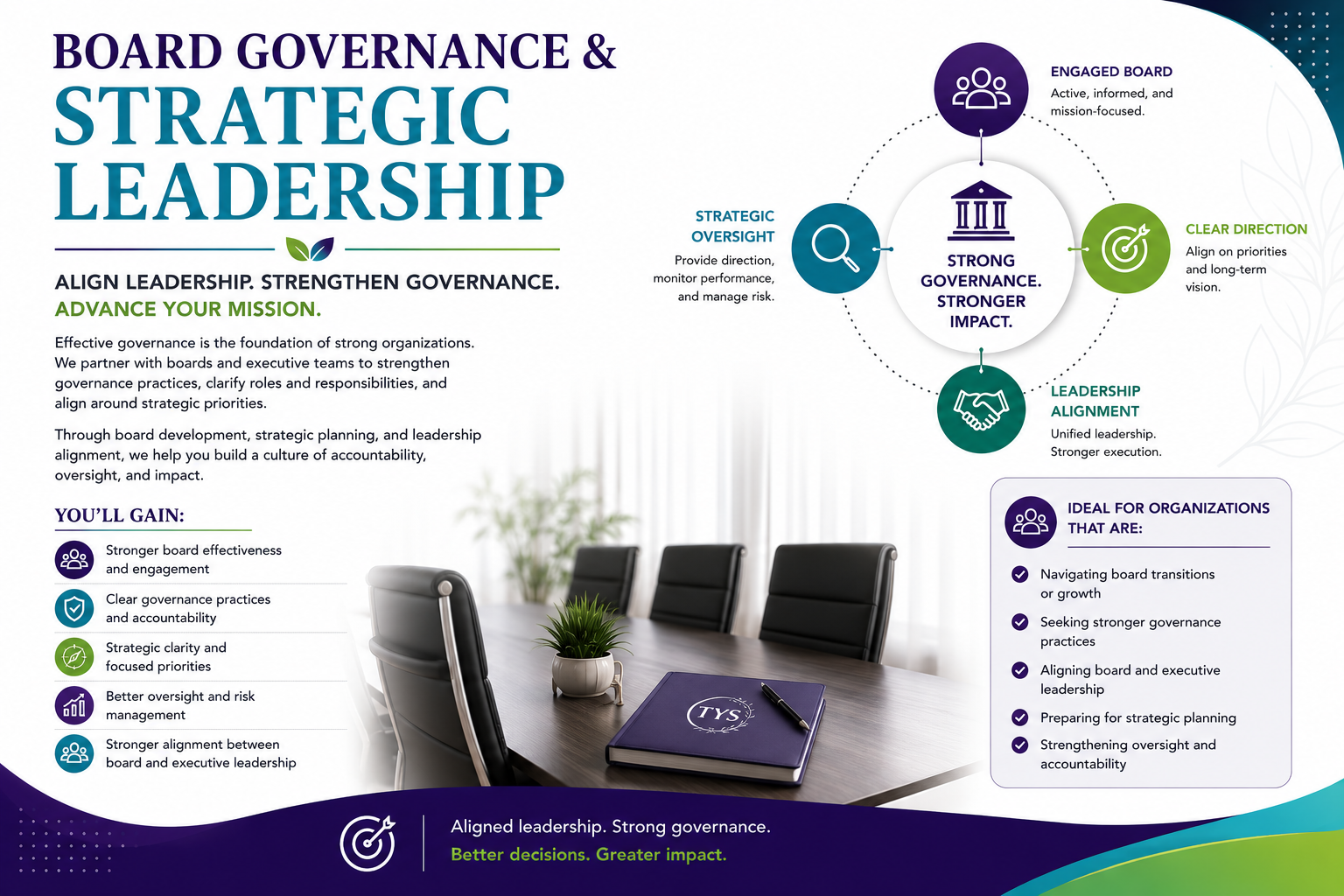 BOARD GOVERNANCE &
STRATEGIC
LEADERSHIP

ALIGN LEADERSHIP. STRENGTHEN GOVERNANCE.
ADVANCE YOUR MISSION.

Effective governance is the foundation of strong organizations. We partner with boards and executive teams to strengthen governance practices, clarify roles and responsibilities, and align around strategic priorities.

Through board development, strategic planning, and leadership alignment, we help you build a culture of accountability, oversight, and impact.

YOU'LL GAIN:

Stronger board effectiveness and engagement

Clear governance practices and accountability

Strategic clarity and focused priorities

Better oversight and risk management

Stronger alignment between board and executive leadership

ENGAGED BOARD
Active, informed, and mission-focused.

STRATEGIC OVERSIGHT
Provide direction, monitor performance, and manage risk.

STRONG GOVERNANCE. STRONGER IMPACT.

CLEAR DIRECTION
Align on priorities and long-term vision.

LEADERSHIP ALIGNMENT
Unified leadership. Stronger execution.

IDEAL FOR ORGANIZATIONS THAT ARE:

Navigating board transitions or growth

Seeking stronger governance practices

Aligning board and executive leadership

Preparing for strategic planning

Strengthening oversight and accountability

TYS

Aligned leadership. Strong governance.
Better decisions. Greater impact.